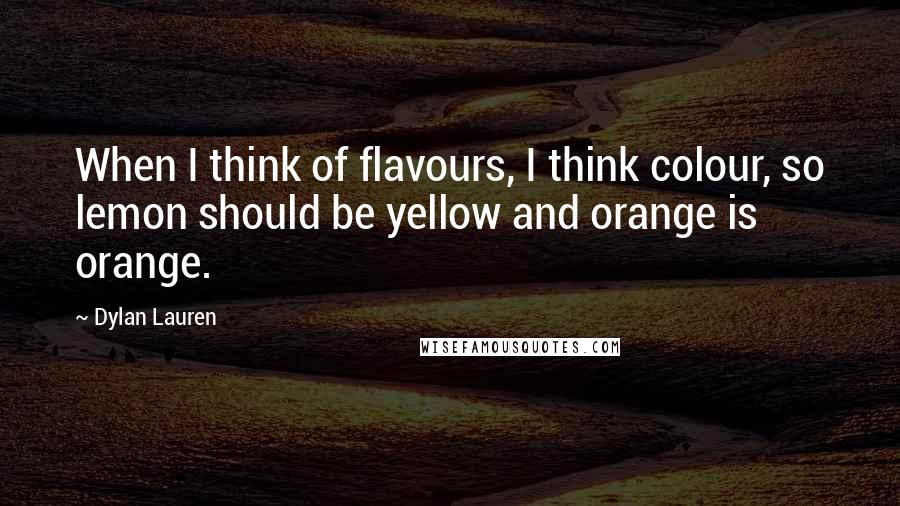 When I think of flavours, I think colour, so lemon should be yellow and orange is orange.

~ Dylan Lauren

WISEFAMOUSQUOTES.COM